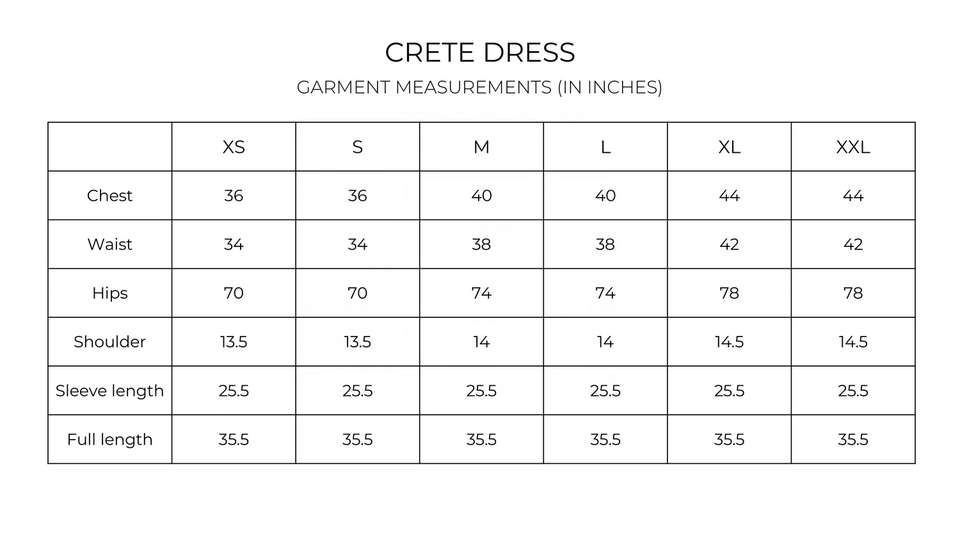 CRETE DRESS

GARMENT MEASUREMENTS (IN INCHES)

|  | XS | S | M | L | XL | XXL |
|---|---|---|---|---|---|---|
| Chest | 36 | 36 | 40 | 40 | 44 | 44 |
| Waist | 34 | 34 | 38 | 38 | 42 | 42 |
| Hips | 70 | 70 | 74 | 74 | 78 | 78 |
| Shoulder | 13.5 | 13.5 | 14 | 14 | 14.5 | 14.5 |
| Sleeve length | 25.5 | 25.5 | 25.5 | 25.5 | 25.5 | 25.5 |
| Full length | 35.5 | 35.5 | 35.5 | 35.5 | 35.5 | 35.5 |